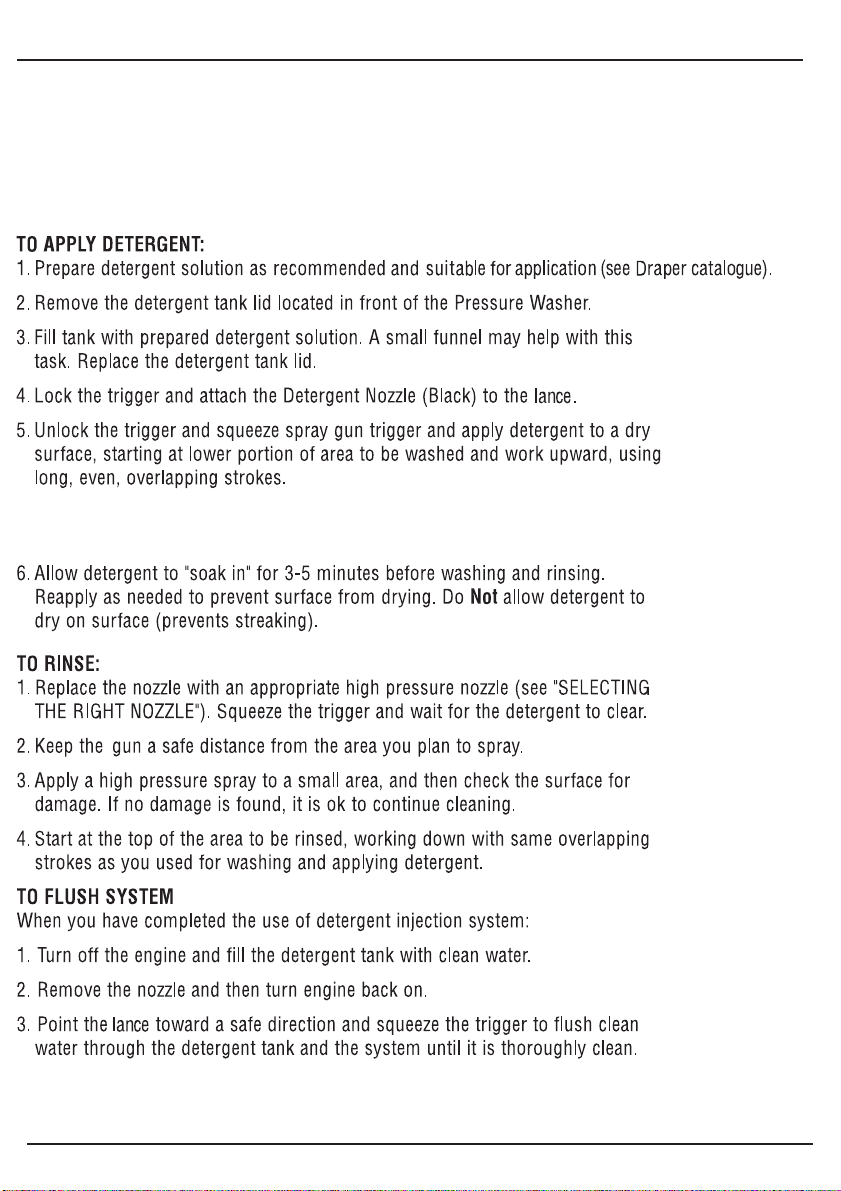 TO APPLY DETERGENT:
1. Prepare detergent solution as recommended and suitable for application (see Draper catalogue).

2. Remove the detergent tank lid located in front of the Pressure Washer.

3. Fill tank with prepared detergent solution. A small funnel may help with this task. Replace the detergent tank lid.

4. Lock the trigger and attach the Detergent Nozzle (Black) to the lance.

5. Unlock the trigger and squeeze spray gun trigger and apply detergent to a dry surface, starting at lower portion of area to be washed and work upward, using long, even, overlapping strokes.

6. Allow detergent to "soak in" for 3-5 minutes before washing and rinsing. Reapply as needed to prevent surface from drying. Do Not allow detergent to dry on surface (prevents streaking).

TO RINSE:
1. Replace the nozzle with an appropriate high pressure nozzle (see "SELECTING THE RIGHT NOZZLE"). Squeeze the trigger and wait for the detergent to clear.

2. Keep the gun a safe distance from the area you plan to spray.

3. Apply a high pressure spray to a small area, and then check the surface for damage. If no damage is found, it is ok to continue cleaning.

4. Start at the top of the area to be rinsed, working down with same overlapping strokes as you used for washing and applying detergent.

TO FLUSH SYSTEM
When you have completed the use of detergent injection system:

1. Turn off the engine and fill the detergent tank with clean water.

2. Remove the nozzle and then turn engine back on.

3. Point the lance toward a safe direction and squeeze the trigger to flush clean water through the detergent tank and the system until it is thoroughly clean.